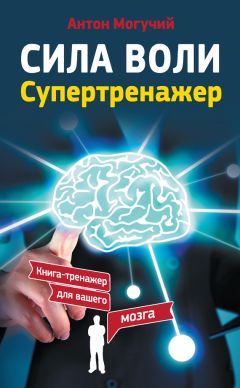 Антон Могучий

СИЛА ВОЛИ
Супертренажер

Книга-тренажер
для вашего
мозга